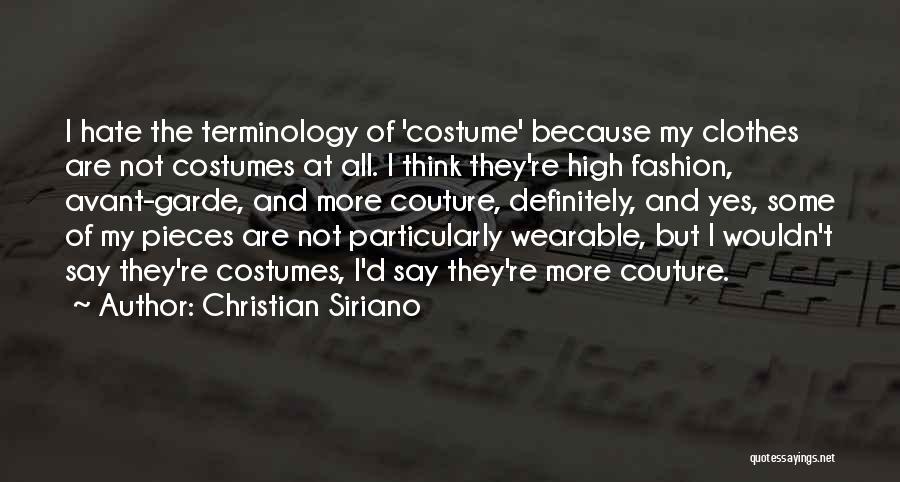 I hate the terminology of 'costume' because my clothes are not costumes at all. I think they're high fashion, avant-garde, and more couture, definitely, and yes, some of my pieces are not particularly wearable, but I wouldn't say they're costumes, I'd say they're more couture.

~ Author: Christian Siriano

quotessayings.net